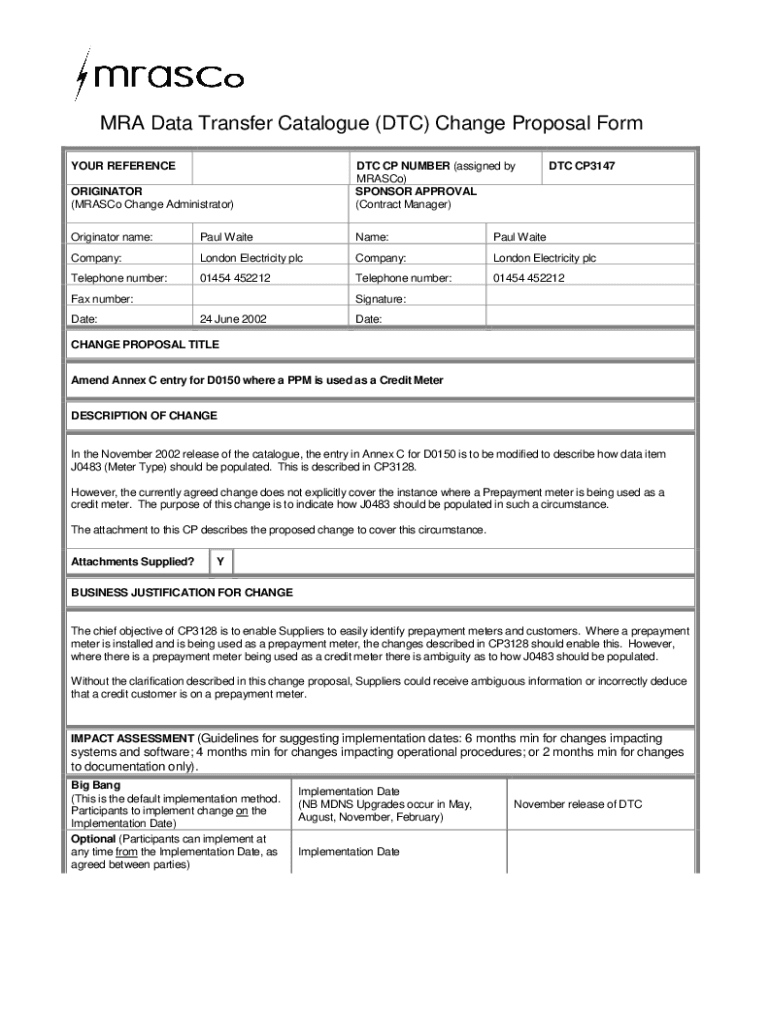 mrasco

MRA Data Transfer Catalogue (DTC) Change Proposal Form

| YOUR REFERENCE | | DTC CP NUMBER (assigned by MRASCo) | DTC CP3147 |
|---|---|---|---|
| ORIGINATOR (MRASCo Change Administrator) | | SPONSOR APPROVAL (Contract Manager) | |
| Originator name: | Paul Waite | Name: | Paul Waite |
| Company: | London Electricity plc | Company: | London Electricity plc |
| Telephone number: | 01454 452212 | Telephone number: | 01454 452212 |
| Fax number: | | Signature: | |
| Date: | 24 June 2002 | Date: | |

CHANGE PROPOSAL TITLE

Amend Annex C entry for D0150 where a PPM is used as a Credit Meter

DESCRIPTION OF CHANGE

In the November 2002 release of the catalogue, the entry in Annex C for D0150 is to be modified to describe how data item J0483 (Meter Type) should be populated. This is described in CP3128.

However, the currently agreed change does not explicitly cover the instance where a Prepayment meter is being used as a credit meter. The purpose of this change is to indicate how J0483 should be populated in such a circumstance.

The attachment to this CP describes the proposed change to cover this circumstance.

| Attachments Supplied? | Y |
|---|---|

BUSINESS JUSTIFICATION FOR CHANGE

The chief objective of CP3128 is to enable Suppliers to easily identify prepayment meters and customers. Where a prepayment meter is installed and is being used as a prepayment meter, the changes described in CP3128 should enable this. However, where there is a prepayment meter being used as a credit meter there is ambiguity as to how J0483 should be populated.

Without the clarification described in this change proposal, Suppliers could receive ambiguous information or incorrectly deduce that a credit customer is on a prepayment meter.

IMPACT ASSESSMENT (Guidelines for suggesting implementation dates: 6 months min for changes impacting systems and software; 4 months min for changes impacting operational procedures; or 2 months min for changes to documentation only).

| Big Bang (This is the default implementation method. Participants to implement change on the Implementation Date) | Implementation Date (NB MDNS Upgrades occur in May, August, November, February) | November release of DTC |
|---|---|---|
| Optional (Participants can implement at any time from the Implementation Date, as agreed between parties) | Implementation Date | |